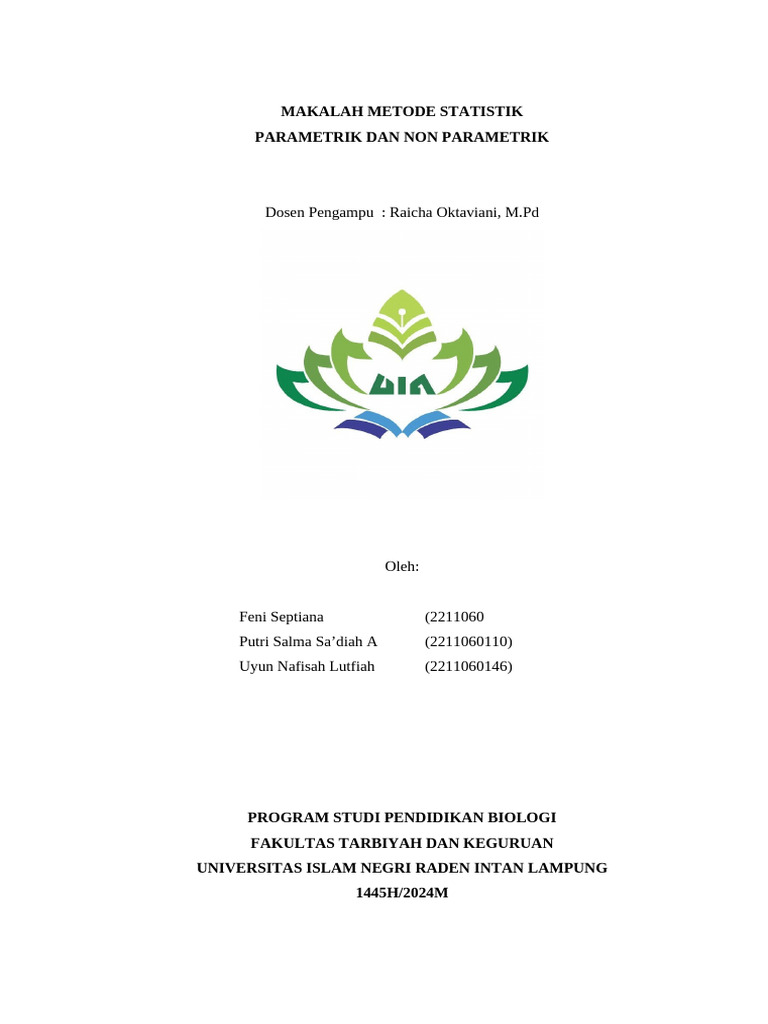 MAKALAH METODE STATISTIK
PARAMETRIK DAN NON PARAMETRIK

Dosen Pengampu : Raicha Oktaviani, M.Pd

UIN

Oleh:

Feni Septiana (2211060
Putri Salma Sa'diah A (2211060110)
Uyun Nafisah Lutfiah (2211060146)

PROGRAM STUDI PENDIDIKAN BIOLOGI
FAKULTAS TARBIYAH DAN KEGURUAN
UNIVERSITAS ISLAM NEGRI RADEN INTAN LAMPUNG
1445H/2024M